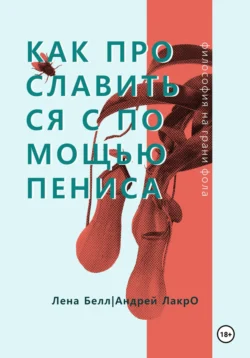 КАК ПРО
СЛАВИТЬ
СЯ С ПО
МОЩЬЮ
ПЕНИСА

философия на грани фола

Лена Белл|Андрей ЛакрО

18+